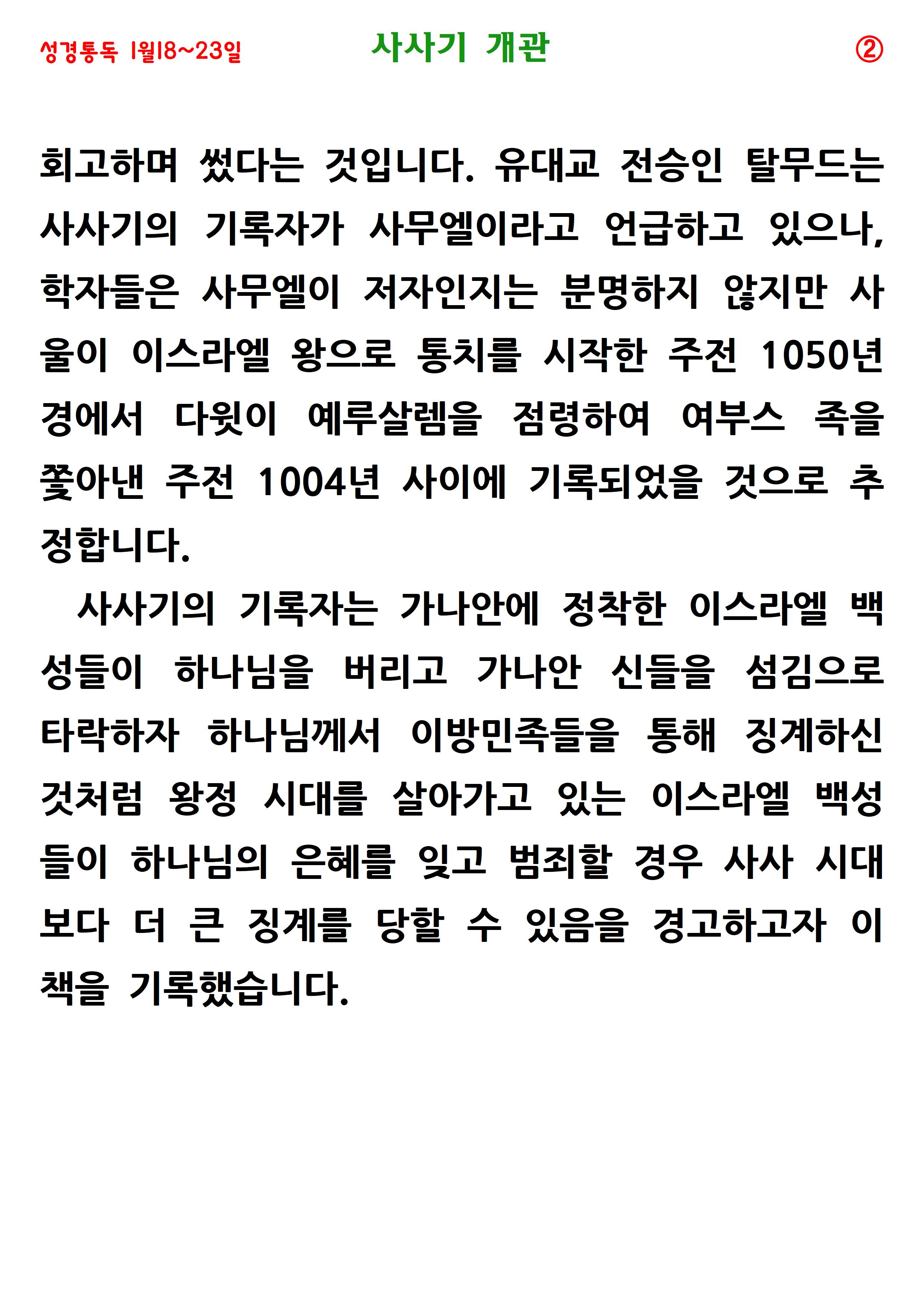 성경통독 1월18~23일 사사기 개관 ②

회고하며 썼다는 것입니다. 유대교 전승인 탈무드는 사사기의 기록자가 사무엘이라고 언급하고 있으나, 학자들은 사무엘이 저자인지는 분명하지 않지만 사울이 이스라엘 왕으로 통치를 시작한 주전 1050년경에서 다윗이 예루살렘을 점령하여 여부스 족을 쫓아낸 주전 1004년 사이에 기록되었을 것으로 추정합니다.

사사기의 기록자는 가나안에 정착한 이스라엘 백성들이 하나님을 버리고 가나안 신들을 섬김으로 타락하자 하나님께서 이방민족들을 통해 징계하신 것처럼 왕정 시대를 살아가고 있는 이스라엘 백성들이 하나님의 은혜를 잊고 범죄할 경우 사사 시대보다 더 큰 징계를 당할 수 있음을 경고하고자 이 책을 기록했습니다.